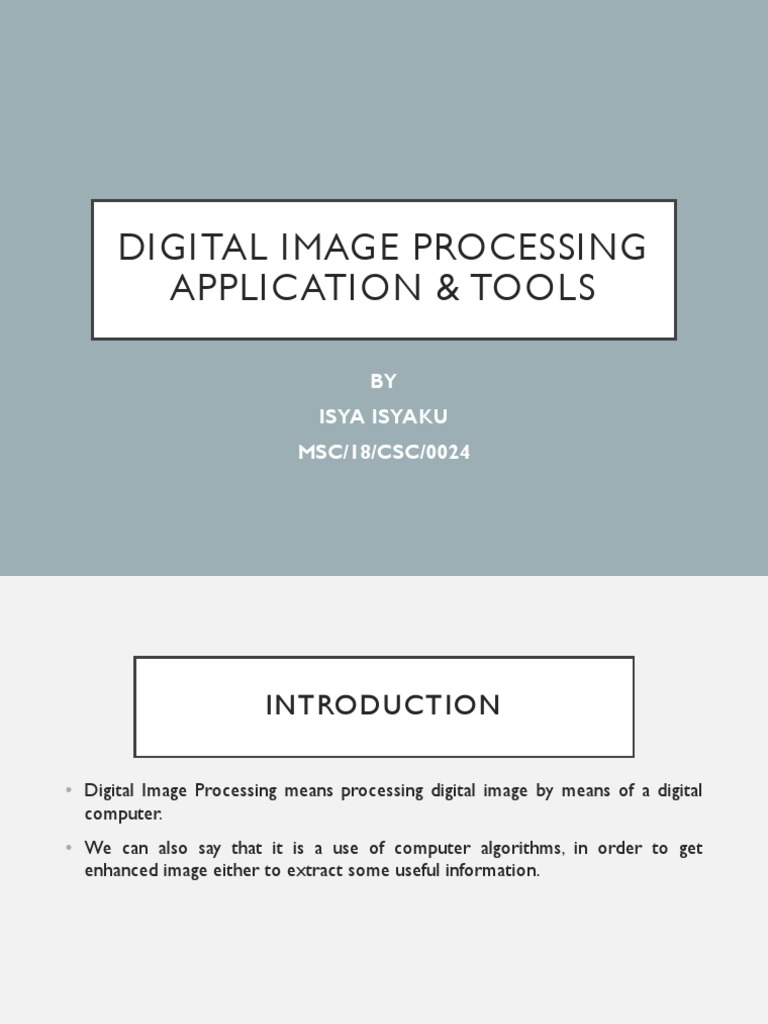 DIGITAL IMAGE PROCESSING APPLICATION & TOOLS

BY
ISYA ISYAKU
MSC/18/CSC/0024

INTRODUCTION

• Digital Image Processing means processing digital image by means of a digital computer.
• We can also say that it is a use of computer algorithms, in order to get enhanced image either to extract some useful information.